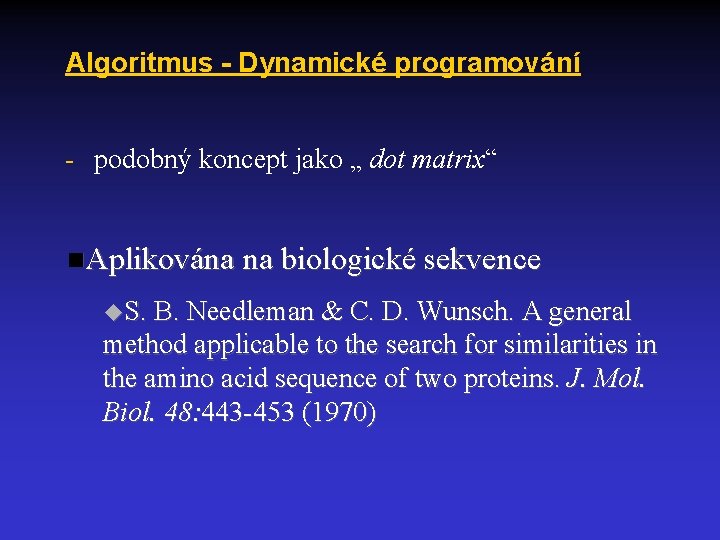 Algoritmus - Dynamické programování

- podobný koncept jako „ dot matrix“

Aplikována na biologické sekvence

S. B. Needleman & C. D. Wunsch. A general method applicable to the search for similarities in the amino acid sequence of two proteins. J. Mol. Biol. 48:443-453 (1970)